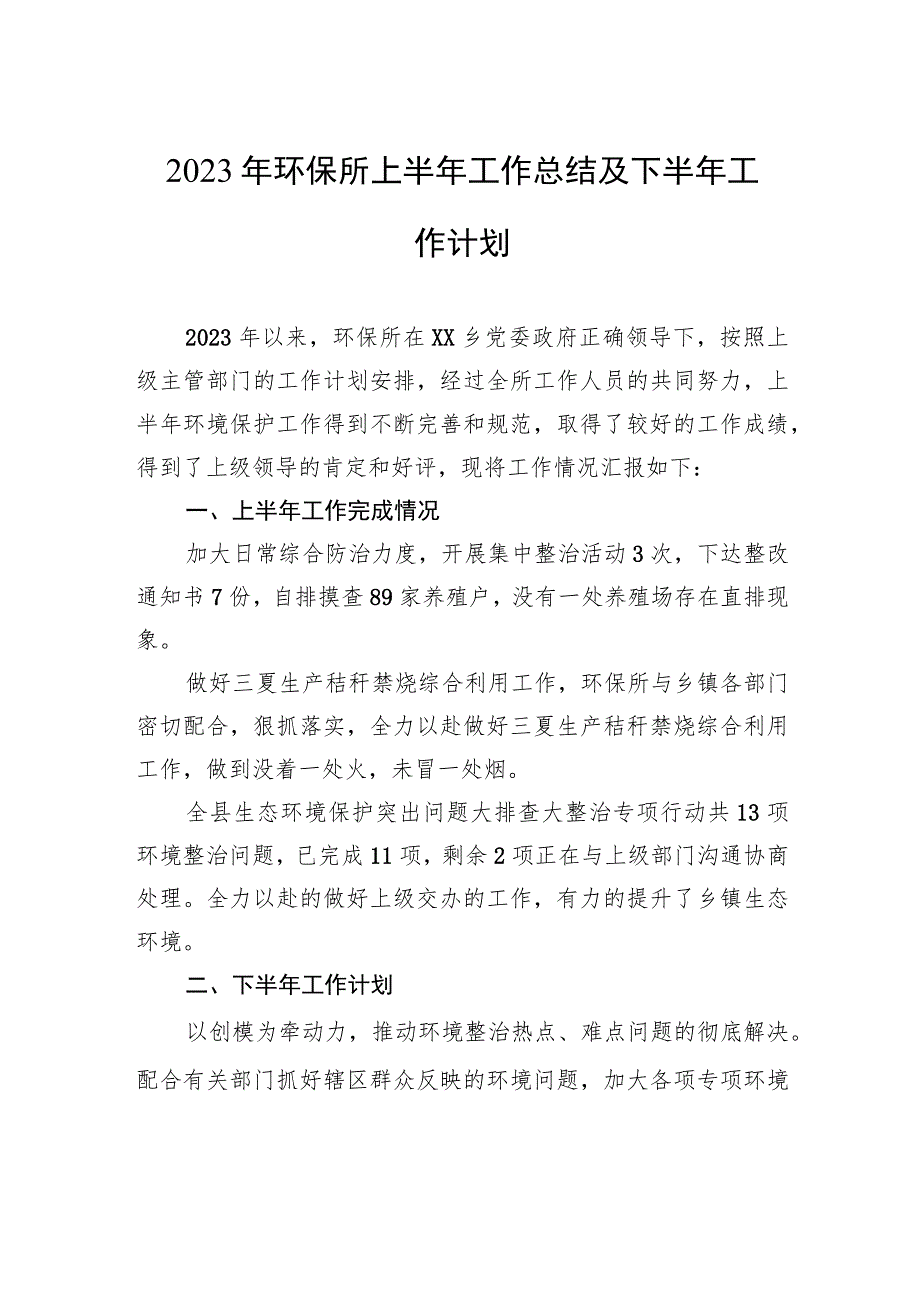 2023年环保所上半年工作总结及下半年工作计划

2023年以来，环保所在XX乡党委政府正确领导下，按照上级主管部门的工作计划安排，经过全所工作人员的共同努力，上半年环境保护工作得到不断完善和规范，取得了较好的工作成绩，得到了上级领导的肯定和好评，现将工作情况汇报如下：

一、上半年工作完成情况

加大日常综合防治力度，开展集中整治活动3次，下达整改通知书7份，自排摸查89家养殖户，没有一处养殖场存在直排现象。

做好三夏生产秸秆禁烧综合利用工作，环保所与乡镇各部门密切配合，狠抓落实，全力以赴做好三夏生产秸秆禁烧综合利用工作，做到没着一处火，未冒一处烟。

全县生态环境保护突出问题大排查大整治专项行动共13项环境整治问题，已完成11项，剩余2项正在与上级部门沟通协商处理。全力以赴的做好上级交办的工作，有力的提升了乡镇生态环境。

二、下半年工作计划

以创模为牵动力，推动环境整治热点、难点问题的彻底解决。配合有关部门抓好辖区群众反映的环境问题，加大各项专项环境